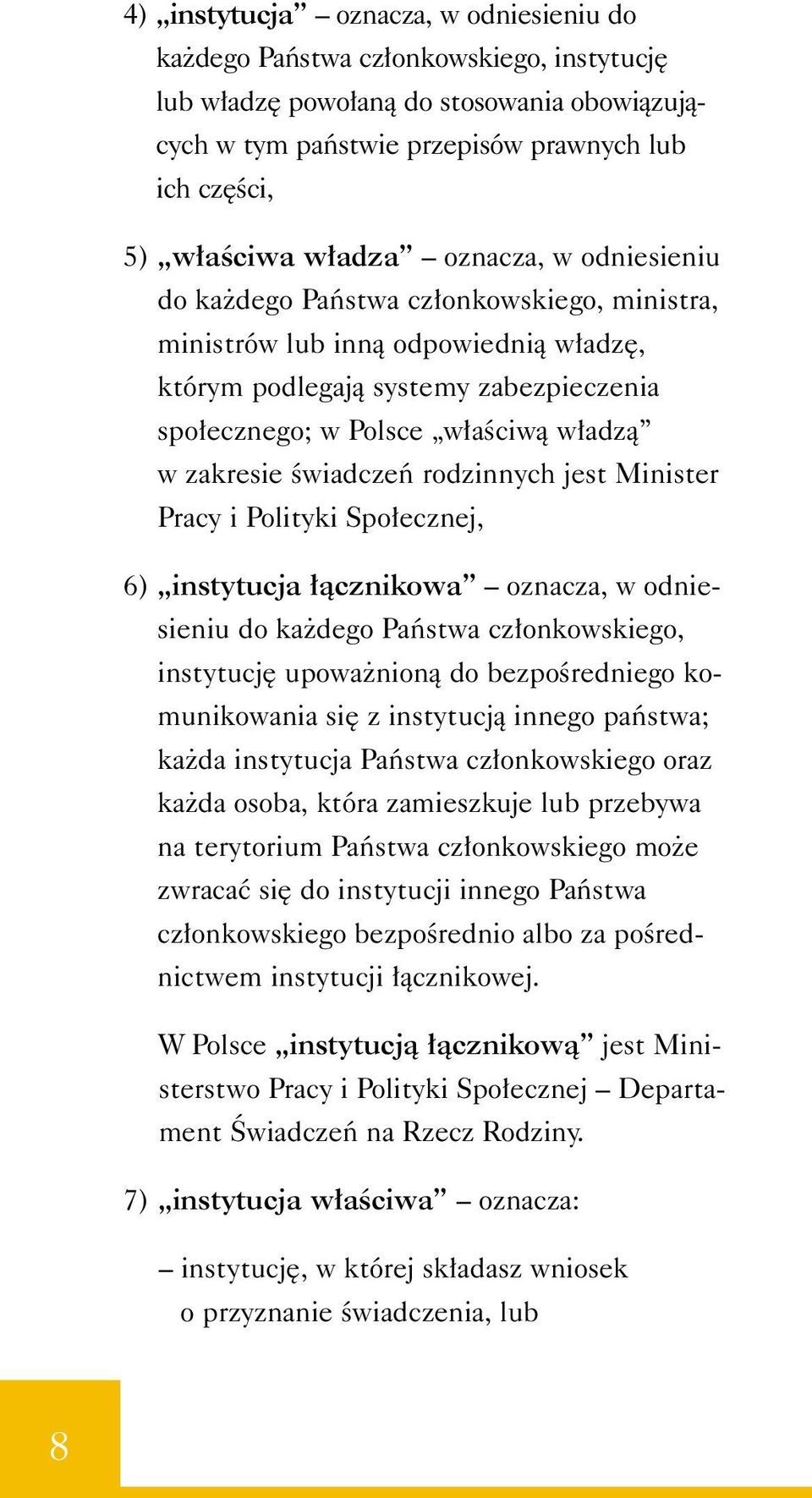 4) „instytucja” – oznacza, w odniesieniu do każdego Państwa członkowskiego, instytucję lub władzę powołaną do stosowania obowiązujących w tym państwie przepisów prawnych lub ich części,

5) „właściwa władza” – oznacza, w odniesieniu do każdego Państwa członkowskiego, ministra, ministrów lub inną odpowiednią władzę, którym podlegają systemy zabezpieczenia społecznego; w Polsce „właściwą władzą” w zakresie świadczeń rodzinnych jest Minister Pracy i Polityki Społecznej,

6) „instytucja łącznikowa” – oznacza, w odniesieniu do każdego Państwa członkowskiego, instytucję upoważnioną do bezpośredniego komunikowania się z instytucją innego państwa; każda instytucja Państwa członkowskiego oraz każda osoba, która zamieszkuje lub przebywa na terytorium Państwa członkowskiego może zwracać się do instytucji innego Państwa członkowskiego bezpośrednio albo za pośrednictwem instytucji łącznikowej.

W Polsce „instytucją łącznikową” jest Ministerstwo Pracy i Polityki Społecznej – Departament Świadczeń na Rzecz Rodziny.

7) „instytucja właściwa” – oznacza:

– instytucję, w której składasz wniosek o przyznanie świadczenia, lub

8